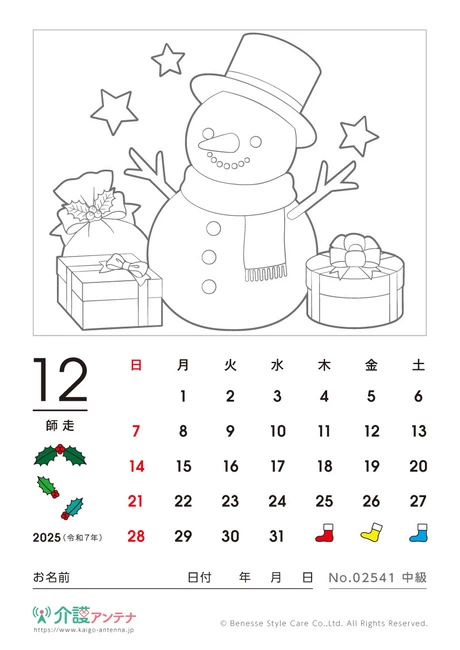 12

師走

2025(令和7年)

| 日 | 月 | 火 | 水 | 木 | 金 | 土 |
|---|---|---|---|---|---|---|
|  | 1 | 2 | 3 | 4 | 5 | 6 |
| 7 | 8 | 9 | 10 | 11 | 12 | 13 |
| 14 | 15 | 16 | 17 | 18 | 19 | 20 |
| 21 | 22 | 23 | 24 | 25 | 26 | 27 |
| 28 | 29 | 30 | 31 |  |  |  |

お名前 日付 年 月 日 No.02541 中級

介護アンテナ
https://www.kaigo-antenna.jp

© Benesse Style Care Co.,Ltd. All Rights Reserved.